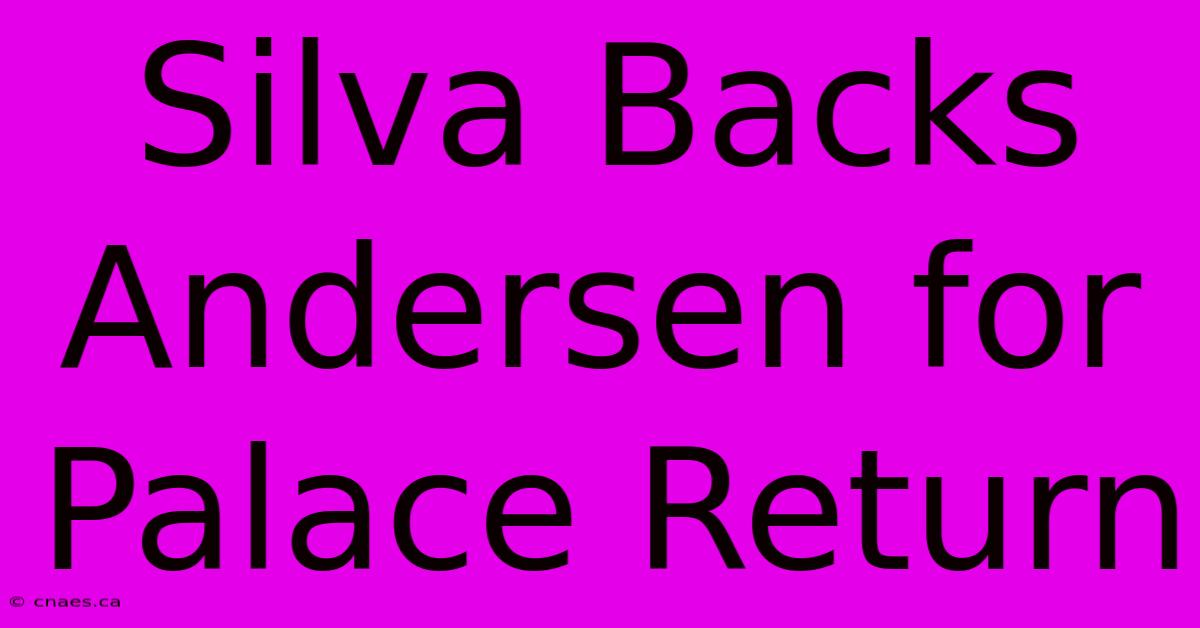 Silva Backs Andersen for Palace Return

© cnaes.ca